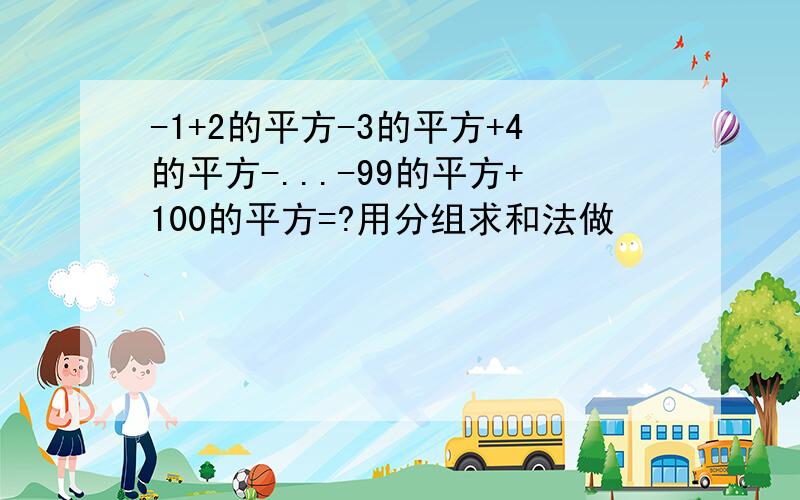 -1+2的平方-3的平方+4的平方-...-99的平方+100的平方=?用分组求和法做

SCHOOL